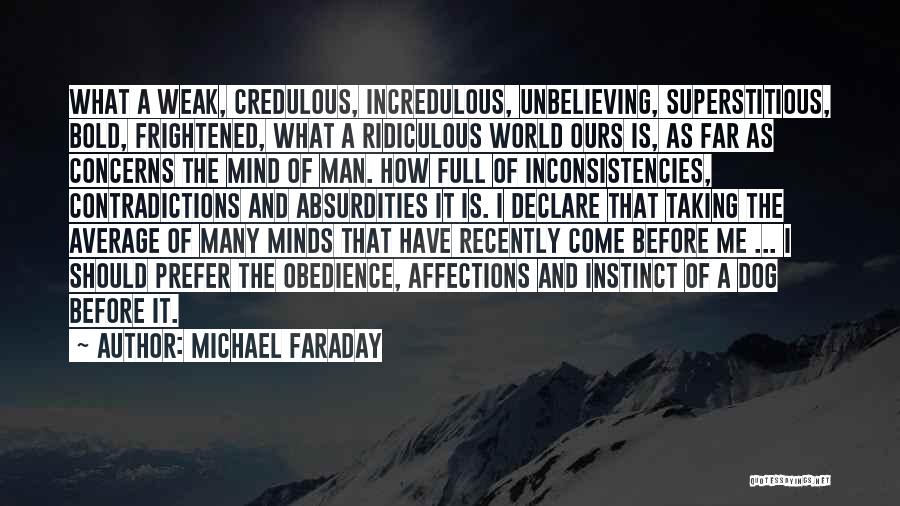 WHAT A WEAK, CREDULOUS, INCREDULOUS, UNBELIEVING, SUPERSTITIOUS, BOLD, FRIGHTENED, WHAT A RIDICULOUS WORLD OURS IS, AS FAR AS CONCERNS THE MIND OF MAN. HOW FULL OF INCONSISTENCIES, CONTRADICTIONS AND ABSURDITIES IT IS. I DECLARE THAT TAKING THE AVERAGE OF MANY MINDS THAT HAVE RECENTLY COME BEFORE ME ... I SHOULD PREFER THE OBEDIENCE, AFFECTIONS AND INSTINCT OF A DOG BEFORE IT.

~ AUTHOR: MICHAEL FARADAY

QUOTESSAYINGS.NET